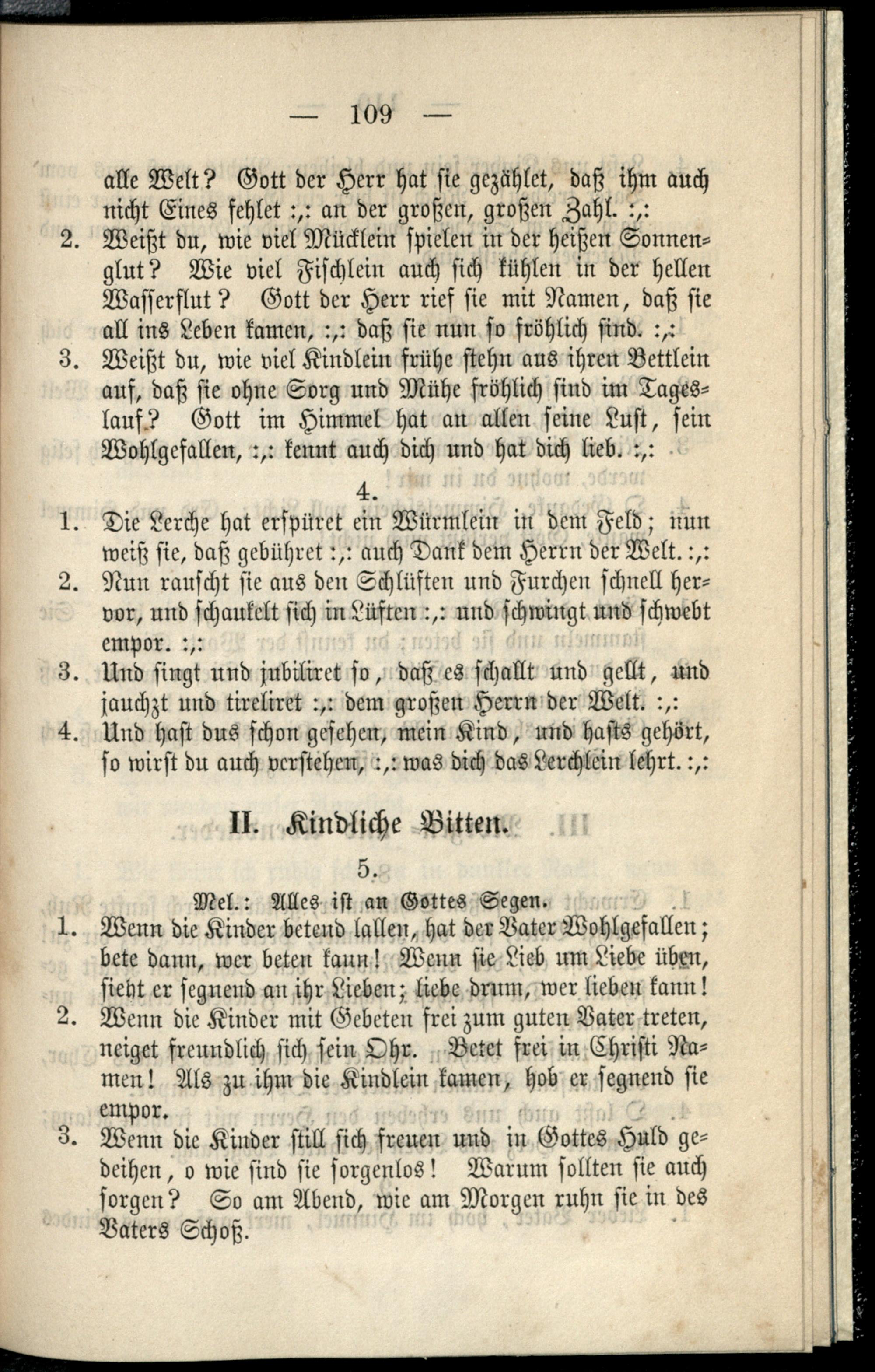 — 109 —

alle Welt? Gott der Herr hat sie gezählet, daß ihm auch nicht Eines fehlet :,: an der großen, großen Zahl. :,:

2. Weißt du, wie viel Mücklein spielen in der heißen Sonnenglut? Wie viel Fischlein auch sich kühlen in der hellen Wasserflut? Gott der Herr rief sie mit Namen, daß sie all ins Leben kamen, :,: daß sie nun so fröhlich sind. :,:

3. Weißt du, wie viel Kindlein frühe stehn aus ihren Bettlein auf, daß sie ohne Sorg und Mühe fröhlich sind im Tageslauf? Gott im Himmel hat an allen seine Lust, sein Wohlgefallen, :,: kennt auch dich und hat dich lieb. :,:

4.

1. Die Lerche hat erspüret ein Würmlein in dem Feld; nun weiß sie, daß gebühret :,: auch Dank dem Herrn der Welt. :,:

2. Nun rauscht sie aus den Schlüften und Furchen schnell hervor, und schaukelt sich in Lüften :,: und schwingt und schwebt empor. :,:

3. Und singt und jubiliret so, daß es schallt und gellt, und jauchzt und tireliret :,: dem großen Herrn der Welt. :,:

4. Und hast dus schon gesehen, mein Kind, und hasts gehört, so wirst du auch verstehen, :,: was dich das Lerchlein lehrt. :,:

II. Kindliche Bitten.

5.

Mel.: Alles ist an Gottes Segen.

1. Wenn die Kinder betend lallen, hat der Vater Wohlgefallen; bete dann, wer beten kann! Wenn sie Lieb um Liebe üben, sieht er segnend an ihr Lieben; liebe drum, wer lieben kann!

2. Wenn die Kinder mit Gebeten frei zum guten Vater treten, neiget freundlich sich sein Ohr. Betet frei in Christi Namen! Als zu ihm die Kindlein kamen, hob er segnend sie empor.

3. Wenn die Kinder still sich freuen und in Gottes Huld gedeihen, o wie sind sie sorgenlos! Warum sollten sie auch sorgen? So am Abend, wie am Morgen ruhn sie in des Vaters Schoß.